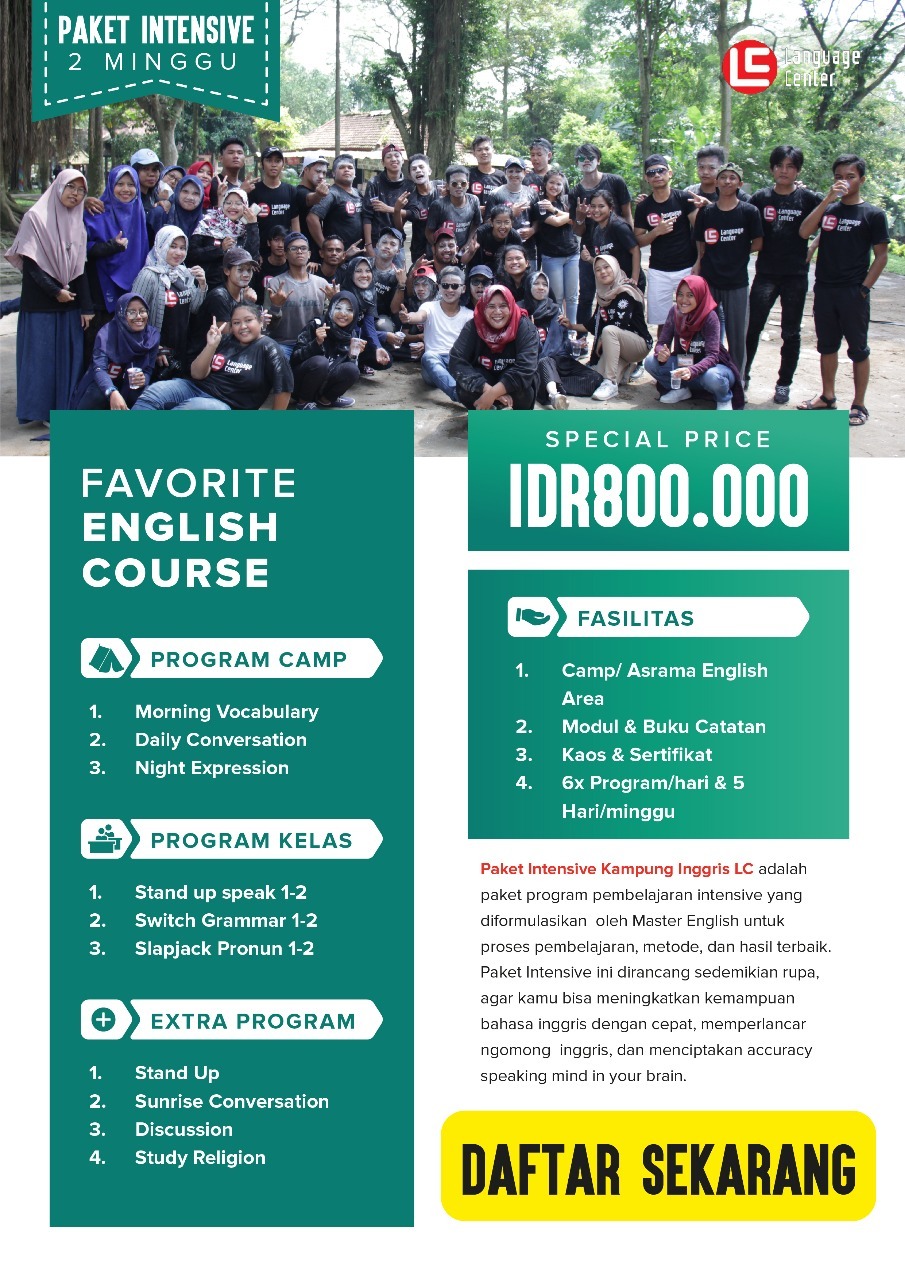 PAKET INTENSIVE
2 MINGGU

LC Language Center

FAVORITE
ENGLISH
COURSE

PROGRAM CAMP

1. Morning Vocabulary
2. Daily Conversation
3. Night Expression

PROGRAM KELAS

1. Stand up speak 1-2
2. Switch Grammar 1-2
3. Slapjack Pronun 1-2

EXTRA PROGRAM

1. Stand Up
2. Sunrise Conversation
3. Discussion
4. Study Religion

SPECIAL PRICE
IDR800.000

FASILITAS

1. Camp/ Asrama English Area
2. Modul & Buku Catatan
3. Kaos & Sertifikat
4. 6x Program/hari & 5 Hari/minggu

Paket Intensive Kampung Inggris LC adalah paket program pembelajaran intensive yang diformulasikan oleh Master English untuk proses pembelajaran, metode, dan hasil terbaik. Paket Intensive ini dirancang sedemikian rupa, agar kamu bisa meningkatkan kemampuan bahasa inggris dengan cepat, memperlancar ngomong inggris, dan menciptakan accuracy speaking mind in your brain.

DAFTAR SEKARANG